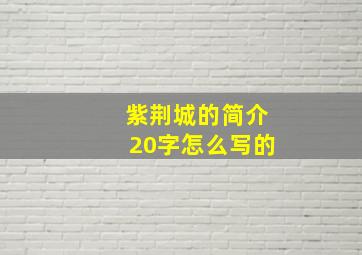 紫荆城的简介
20字怎么写的